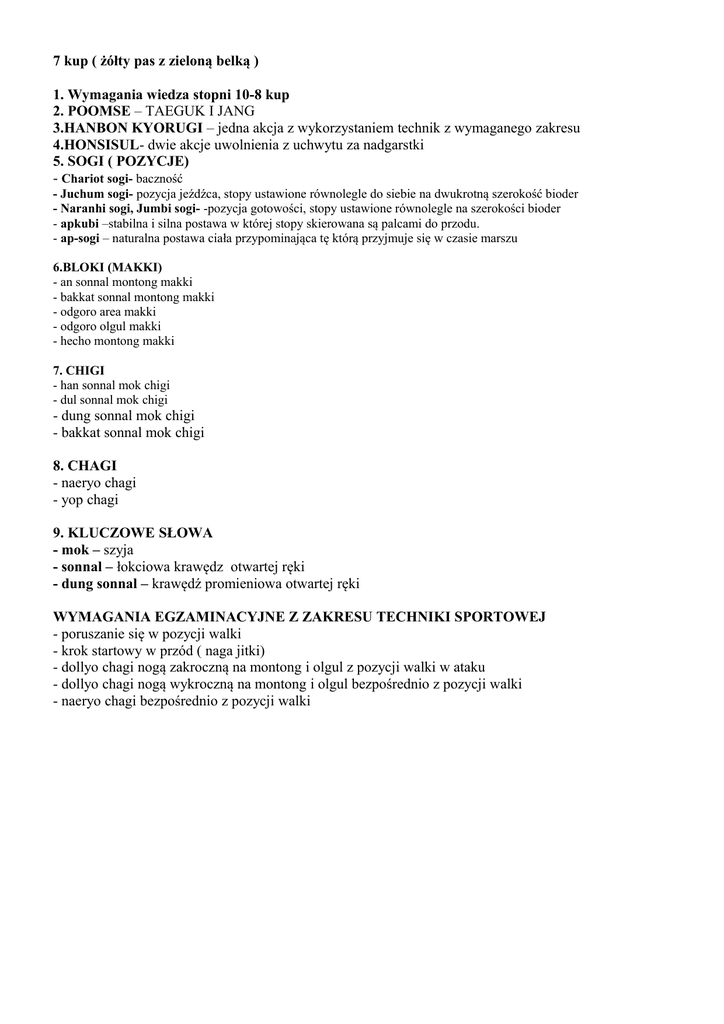 7 kup ( żółty pas z zieloną belką )

1. Wymagania wiedza stopni 10-8 kup
2. POOMSE – TAEGUK I JANG
3.HANBON KYORUGI – jedna akcja z wykorzystaniem technik z wymaganego zakresu
4.HONSISUL- dwie akcje uwolnienia z uchwytu za nadgarstki
5. SOGI ( POZYCJE)
- Chariot sogi- baczność
- Juchum sogi- pozycja jeźdźca, stopy ustawione równolegle do siebie na dwukrotną szerokość bioder
- Naranhi sogi, Jumbi sogi- -pozycja gotowości, stopy ustawione równolegle na szerokości bioder
- apkubi –stabilna i silna postawa w której stopy skierowana są palcami do przodu.
- ap-sogi – naturalna postawa ciała przypominająca tę którą przyjmuje się w czasie marszu

6.BLOKI (MAKKI)
- an sonnal montong makki
- bakkat sonnal montong makki
- odgoro area makki
- odgoro olgul makki
- hecho montong makki

7. CHIGI
- han sonnal mok chigi
- dul sonnal mok chigi
- dung sonnal mok chigi
- bakkat sonnal mok chigi

8. CHAGI
- naeryo chagi
- yop chagi

9. KLUCZOWE SŁOWA
- mok – szyja
- sonnal – łokciowa krawędz otwartej ręki
- dung sonnal – krawędź promieniowa otwartej ręki

WYMAGANIA EGZAMINACYJNE Z ZAKRESU TECHNIKI SPORTOWEJ
- poruszanie się w pozycji walki
- krok startowy w przód ( naga jitki)
- dollyo chagi nogą zakroczną na montong i olgul z pozycji walki w ataku
- dollyo chagi nogą wykroczną na montong i olgul bezpośrednio z pozycji walki
- naeryo chagi bezpośrednio z pozycji walki